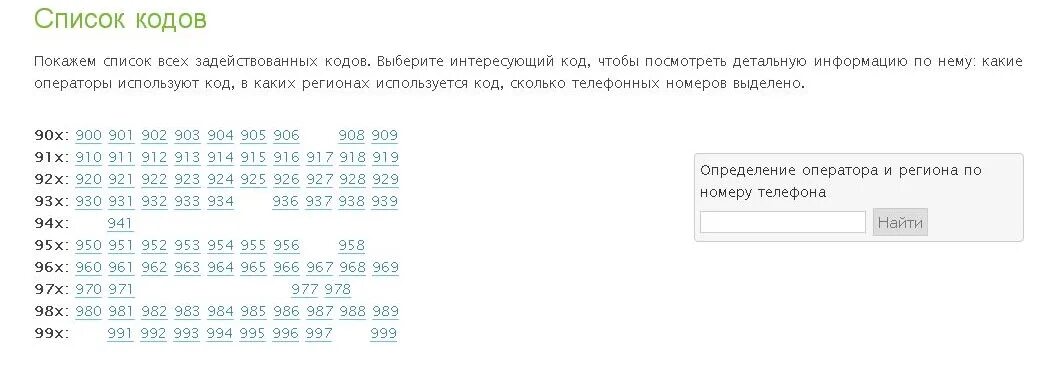 Список кодов

Покажем список всех задействованных кодов. Выберите интересующий код, чтобы посмотреть детальную информацию по нему: какие операторы используют код, в каких регионах используется код, сколько телефонных номеров выделено.

90x: 900 901 902 903 904 905 906 908 909
91x: 910 911 912 913 914 915 916 917 918 919
92x: 920 921 922 923 924 925 926 927 928 929
93x: 930 931 932 933 934 936 937 938 939
94x: 941
95x: 950 951 952 953 954 955 956 958
96x: 960 961 962 963 964 965 966 967 968 969
97x: 970 971 977 978
98x: 980 981 982 983 984 985 986 987 988 989
99x: 991 992 993 994 995 996 997 999

Определение оператора и региона по номеру телефона

Найти